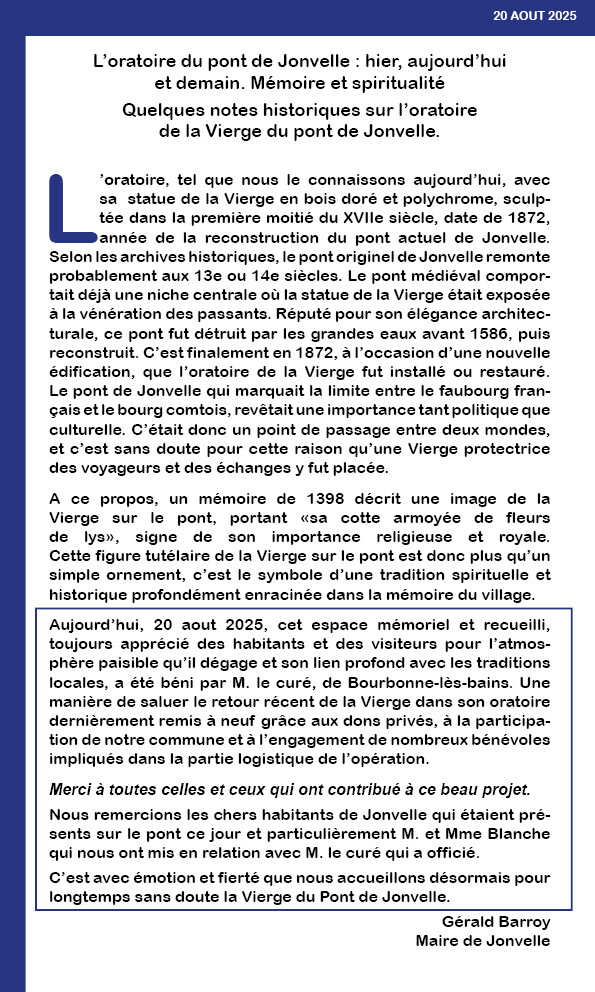 20 AOUT 2025

L'oratoire du pont de Jonvelle : hier, aujourd'hui et demain. Mémoire et spiritualité

Quelques notes historiques sur l'oratoire de la Vierge du pont de Jonvelle.

L'oratoire, tel que nous le connaissons aujourd'hui, avec sa statue de la Vierge en bois doré et polychrome, sculptée dans la première moitié du XVIIe siècle, date de 1872, année de la reconstruction du pont actuel de Jonvelle. Selon les archives historiques, le pont originel de Jonvelle remonte probablement aux 13e ou 14e siècles. Le pont médiéval comportait déjà une niche centrale où la statue de la Vierge était exposée à la vénération des passants. Réputé pour son élégance architecturale, ce pont fut détruit par les grandes eaux avant 1586, puis reconstruit. C'est finalement en 1872, à l'occasion d'une nouvelle édification, que l'oratoire de la Vierge fut installé ou restauré. Le pont de Jonvelle qui marquait la limite entre le faubourg français et le bourg comtois, revêtait une importance tant politique que culturelle. C'était donc un point de passage entre deux mondes, et c'est sans doute pour cette raison qu'une Vierge protectrice des voyageurs et des échanges y fut placée.

A ce propos, un mémoire de 1398 décrit une image de la Vierge sur le pont, portant «sa cotte armoyée de fleurs de lys», signe de son importance religieuse et royale. Cette figure tutélaire de la Vierge sur le pont est donc plus qu'un simple ornement, c'est le symbole d'une tradition spirituelle et historique profondément enracinée dans la mémoire du village.

Aujourd'hui, 20 aout 2025, cet espace mémoriel et recueilli, toujours apprécié des habitants et des visiteurs pour l'atmosphère paisible qu'il dégage et son lien profond avec les traditions locales, a été béni par M. le curé, de Bourbonne-lès-bains. Une manière de saluer le retour récent de la Vierge dans son oratoire dernièrement remis à neuf grâce aux dons privés, à la participation de notre commune et à l'engagement de nombreux bénévoles impliqués dans la partie logistique de l'opération.

Merci à toutes celles et ceux qui ont contribué à ce beau projet.

Nous remercions les chers habitants de Jonvelle qui étaient présents sur le pont ce jour et particulièrement M. et Mme Blanche qui nous ont mis en relation avec M. le curé qui a officié.

C'est avec émotion et fierté que nous accueillons désormais pour longtemps sans doute la Vierge du Pont de Jonvelle.

Gérald Barroy
Maire de Jonvelle